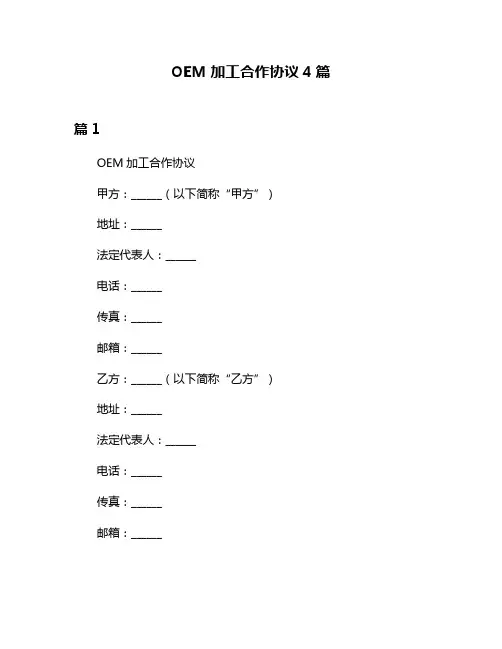 OEM 加工合作协议 4 篇

篇 1

OEM 加工合作协议

甲方：______（以下简称“甲方”）

地址：______

法定代表人：______

电话：______

传真：______

邮箱：______

乙方：______（以下简称“乙方”）

地址：______

法定代表人：______

电话：______

传真：______

邮箱：______